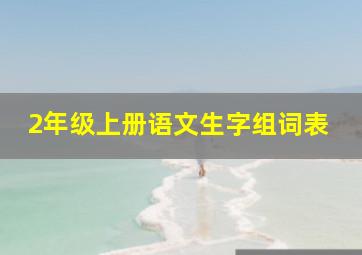 2年级上册语文生字组词表